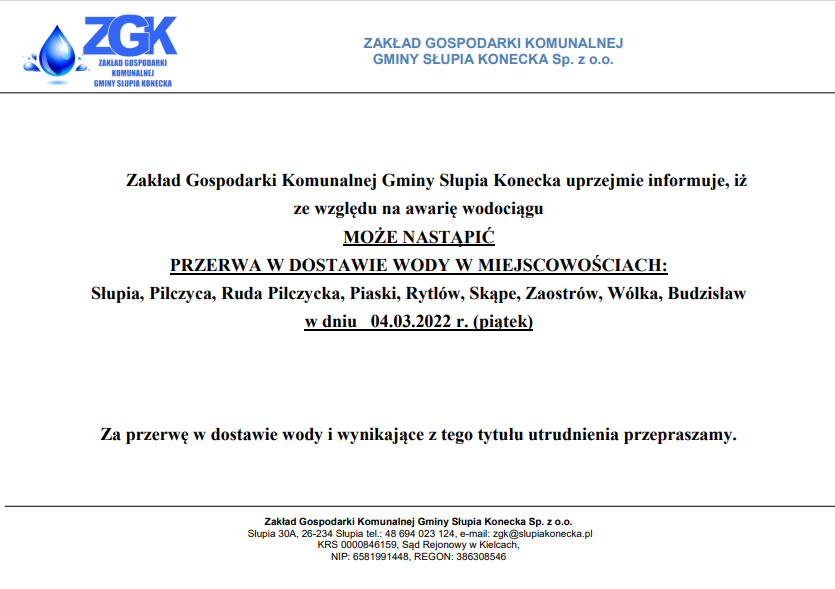 ZGK
ZAKŁAD GOSPODARKI KOMUNALNEJ GMINY SŁUPIA KONECKA

ZAKŁAD GOSPODARKI KOMUNALNEJ
GMINY SŁUPIA KONECKA Sp. z o.o.

Zakład Gospodarki Komunalnej Gminy Słupia Konecka uprzejmie informuje, iż ze względu na awarię wodociągu
MOŻE NASTĄPIĆ
PRZERWA W DOSTAWIE WODY W MIEJSCOWOŚCIACH:
Słupia, Pilczyca, Ruda Pilczycka, Piaski, Rytlów, Skąpe, Zaostrów, Wólka, Budzisław
w dniu 04.03.2022 r. (piątek)

Za przerwę w dostawie wody i wynikające z tego tytułu utrudnienia przepraszamy.

Zakład Gospodarki Komunalnej Gminy Słupia Konecka Sp. z o.o.
Słupia 30A, 26-234 Słupia tel.: 48 694 023 124, e-mail: zgk@slupiakonecka.pl
KRS 0000846159, Sąd Rejonowy w Kielcach,
NIP: 6581991448, REGON: 386308546